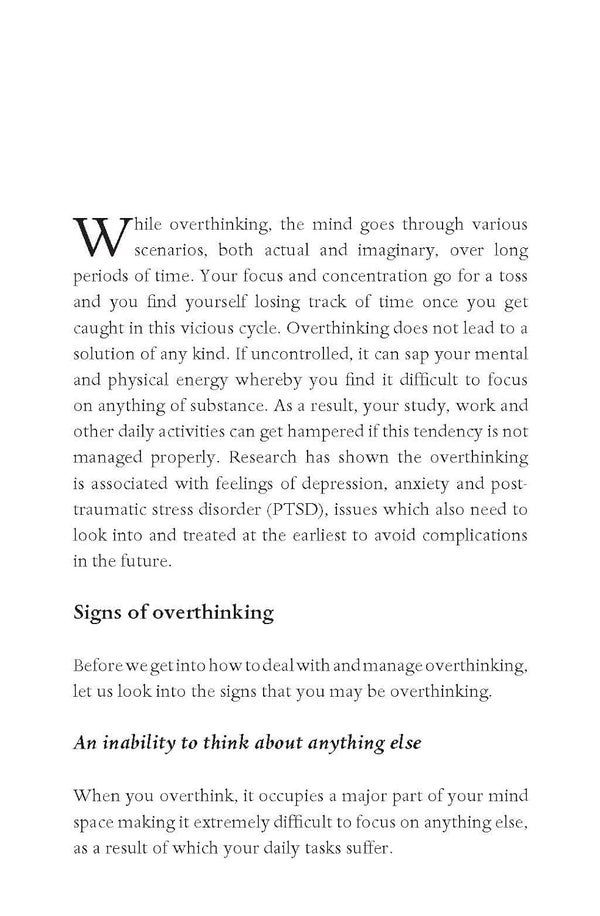 While overthinking, the mind goes through various scenarios, both actual and imaginary, over long periods of time. Your focus and concentration go for a toss and you find yourself losing track of time once you get caught in this vicious cycle. Overthinking does not lead to a solution of any kind. If uncontrolled, it can sap your mental and physical energy whereby you find it difficult to focus on anything of substance. As a result, your study, work and other daily activities can get hampered if this tendency is not managed properly. Research has shown the overthinking is associated with feelings of depression, anxiety and post-traumatic stress disorder (PTSD), issues which also need to look into and treated at the earliest to avoid complications in the future.

Signs of overthinking

Before we get into how to deal with and manage overthinking, let us look into the signs that you may be overthinking.

An inability to think about anything else

When you overthink, it occupies a major part of your mind space making it extremely difficult to focus on anything else, as a result of which your daily tasks suffer.